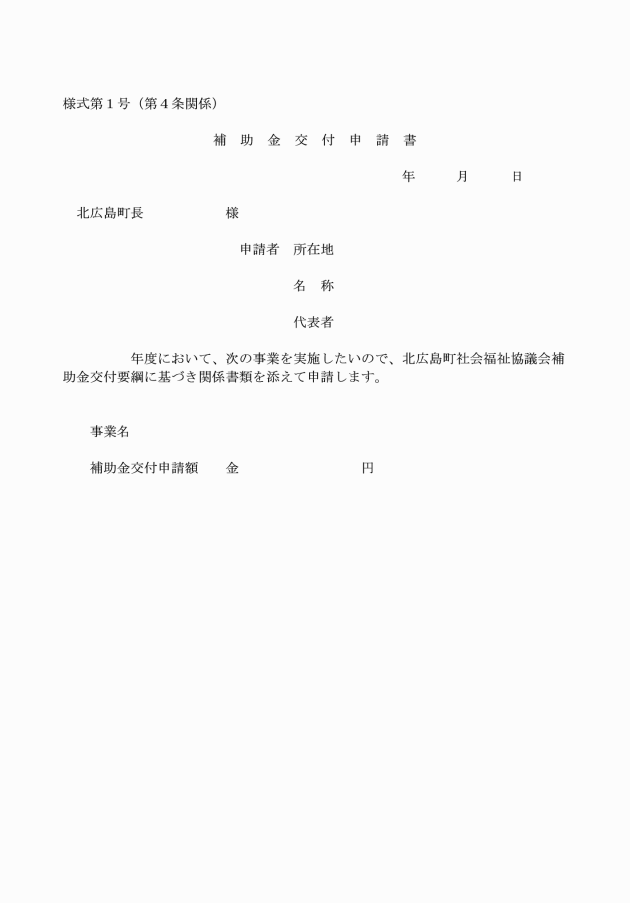 様式第１号（第４条関係）

補　助　金　交　付　申　請　書

年　　月　　日

北広島町長　　　　　様

申請者　所在地

名　称

代表者

年度において、次の事業を実施したいので、北広島町社会福祉協議会補助金交付要綱に基づき関係書類を添えて申請します。

事業名

補助金交付申請額　　金　　　　　　　円